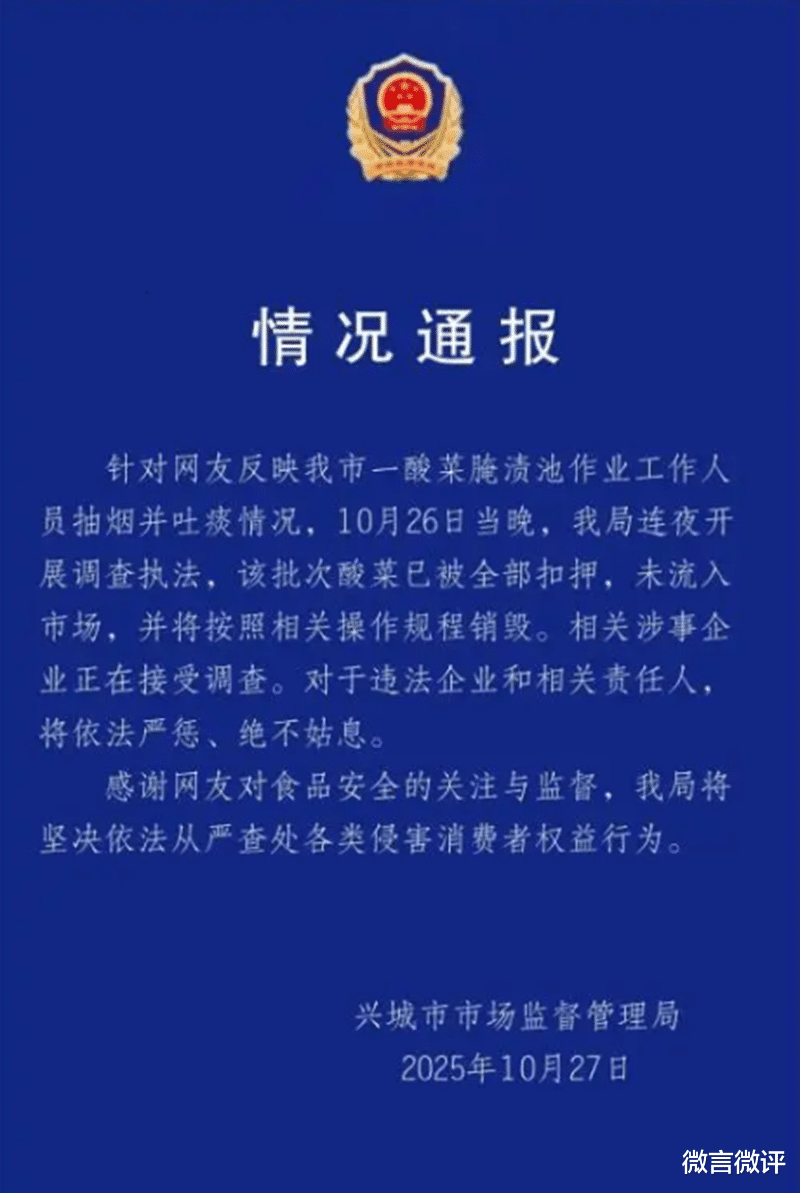 情况通报

针对网友反映我市一酸菜腌渍池作业工作人员抽烟并吐痰情况，10月26日当晚，我局连夜开展调查执法，该批次酸菜已被全部扣押，未流入市场，并将按照相关操作规程销毁。相关涉事企业正在接受调查。对于违法企业和相关责任人，将依法严惩、绝不姑息。

感谢网友对食品安全的关注与监督，我局将坚决依法从严查处各类侵害消费者权益行为。

兴城市市场监督管理局
2025年10月27日

微言微评